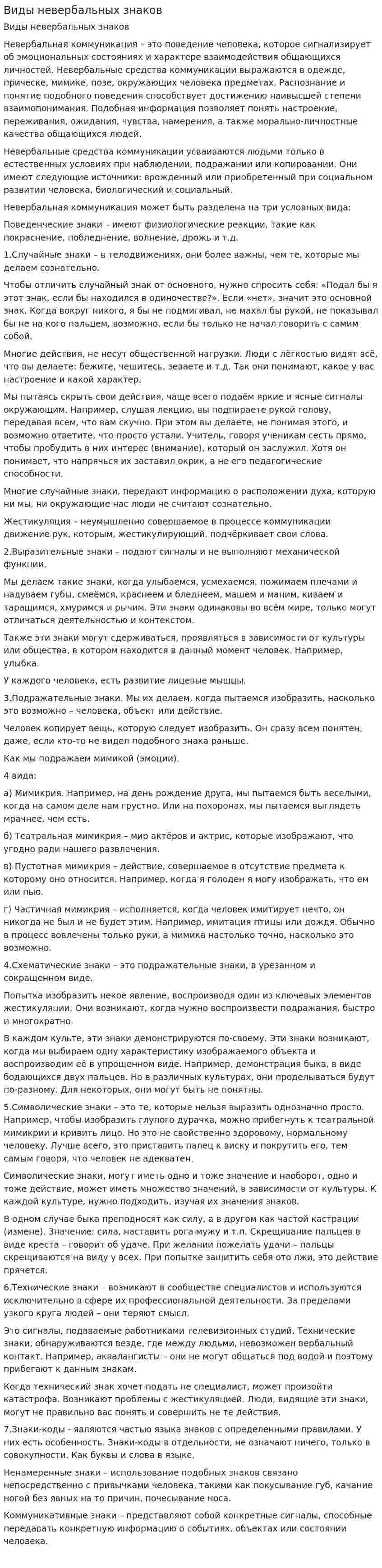 Виды невербальных знаков

Виды невербальных знаков

Невербальная коммуникация – это поведение человека, которое сигнализирует об эмоциональных состояниях и характере взаимодействия общающихся личностей. Невербальные средства коммуникации выражаются в одежде, прическе, мимике, позе, окружающих человека предметах. Распознание и понятие подобного поведения способствует достижению наивысшей степени взаимопонимания. Подобная информация позволяет понять настроение, переживания, ожидания, чувства, намерения, а также морально-личностные качества общающихся людей.

Невербальные средства коммуникации усваиваются людьми только в естественных условиях при наблюдении, подражании или копировании. Они имеют следующие источники: врожденный или приобретенный при социальном развитии человека, биологический и социальный.

Невербальная коммуникация может быть разделена на три условных вида:

Поведенческие знаки – имеют физиологические реакции, такие как покраснение, побледнение, волнение, дрожь и т.д.

1.Случайные знаки – в телодвижениях, они более важны, чем те, которые мы делаем сознательно.

Чтобы отличить случайный знак от основного, нужно спросить себя: «Подал бы я этот знак, если бы находился в одиночестве?». Если «нет», значит это основной знак. Когда вокруг никого, я бы не подмигивал, не махал бы рукой, не показывал бы не на кого пальцем, возможно, если бы только не начал говорить с самим собой.

Многие действия, не несут общественной нагрузки. Люди с лёгкостью видят всё, что вы делаете: бежите, чешитесь, зеваете и т.д. Так они понимают, какое у вас настроение и какой характер.

Мы пытаясь скрыть свои действия, чаще всего подаём яркие и ясные сигналы окружающим. Например, слушая лекцию, вы подпираете рукой голову, передавая всем, что вам скучно. При этом вы делаете, не понимая этого, и возможно ответите, что просто устали. Учитель, говоря ученикам сесть прямо, чтобы пробудить в них интерес (внимание), который он заслужил. Хотя он понимает, что напрячься их заставил окрик, а не его педагогические способности.

Многие случайные знаки, передают информацию о расположении духа, которую ни мы, ни окружающие нас люди не считают сознательно.

Жестикуляция – неумышленно совершаемое в процессе коммуникации движение рук, которым, жестикулирующий, подчёркивает свои слова.

2.Выразительные знаки – подают сигналы и не выполняют механической функции.

Мы делаем такие знаки, когда улыбаемся, усмехаемся, пожимаем плечами и надуваем губы, смеёмся, краснеем и бледнеем, машем и маним, киваем и таращимся, хмуримся и рычим. Эти знаки одинаковы во всём мире, только могут отличаться деятельностью и контекстом.

Также эти знаки могут сдерживаться, проявляться в зависимости от культуры или общества, в котором находится в данный момент человек. Например, улыбка.

У каждого человека, есть развитие лицевые мышцы.

3.Подражательные знаки. Мы их делаем, когда пытаемся изобразить, насколько это возможно – человека, объект или действие.

Человек копирует вещь, которую следует изобразить. Он сразу всем понятен, даже, если кто-то не видел подобного знака раньше.

Как мы подражаем мимикой (эмоции).

4 вида:

а) Мимикрия. Например, на день рождение друга, мы пытаемся быть веселыми, когда на самом деле нам грустно. Или на похоронах, мы пытаемся выглядеть мрачнее, чем есть.

б) Театральная мимикрия - мир актёров и актрис, которые изображают, что угодно ради нашего развлечения.

в) Пустотная мимикрия – действие, совершаемое в отсутствие предмета к которому оно относится. Например, когда я голоден я могу изображать, что ем или пью.

г) Частичная мимикрия – исполняется, когда человек имитирует нечто, он никогда не был и не будет этим. Например, имитация птицы или дождя. Обычно в процесс вовлечены только руки, а мимика настолько точно, насколько это возможно.

4.Схематические знаки – это подражательные знаки, в урезанном и сокращенном виде.

Попытка изобразить некое явление, воспроизводя один из ключевых элементов жестикуляции. Они возникают, когда нужно воспроизвести подражания, быстро и многократно.

В каждом культе, эти знаки демонстрируются по-своему. Эти знаки возникают, когда мы выбираем одну характеристику изображаемого объекта и воспроизводим её в упрощенном виде. Например, демонстрация быка, в виде бодающихся двух пальцев. Но в различных культурах, они проделываться будут по-разному. Для некоторых, они могут быть не понятны.

5.Символические знаки – это те, которые нельзя выразить однозначно просто. Например, чтобы изобразить глупого дурачка, можно прибегнуть к театральной мимикрии и кривить лицо. Но это не свойственно здоровому, нормальному человеку. Лучше всего, это приставить палец к виску и покрутить его, тем самым говоря, что человек не адекватен.

Символические знаки, могут иметь одно и тоже значение и наоборот, одно и тоже действие, может иметь множество значений, в зависимости от культуры. К каждой культуре, нужно подходить, изучая их значения знаков.

В одном случае быка преподносят как силу, а в другом как частой кастрации (измене). Значение: сила, наставить рога мужу и т.п. Скрещивание пальцев в виде креста – говорит об удаче. При желании пожелать удачи – пальцы скрещиваются на виду у всех. При попытке защитить себя ото лжи, это действие прячется.

6.Технические знаки – возникают в сообществе специалистов и используются исключительно в сфере их профессиональной деятельности. За пределами узкого круга людей – они теряют смысл.

Это сигналы, подаваемые работниками телевизионных студий. Технические знаки, обнаруживаются везде, где между людьми, невозможен вербальный контакт. Например, аквалангисты – они не могут общаться под водой и поэтому прибегают к данным знакам.

Когда технический знак хочет подать не специалист, может произойти катастрофа. Возникают проблемы с жестикуляцией. Люди, видящие эти знаки, могут не правильно вас понять и совершить не те действия.

7.Знаки-коды - являются частью языка знаков с определенными правилами. У них есть особенность. Знаки-коды в отдельности, не означают ничего, только в совокупности. Как буквы и слова в языке.

Ненамеренные знаки – использование подобных знаков связано непосредственно с привычками человека, такими как покусывание губ, качание ногой без явных на то причин, почесывание носа.

Коммуникативные знаки – представляют собой конкретные сигналы, способные передавать конкретную информацию о событиях, объектах или состоянии человека.